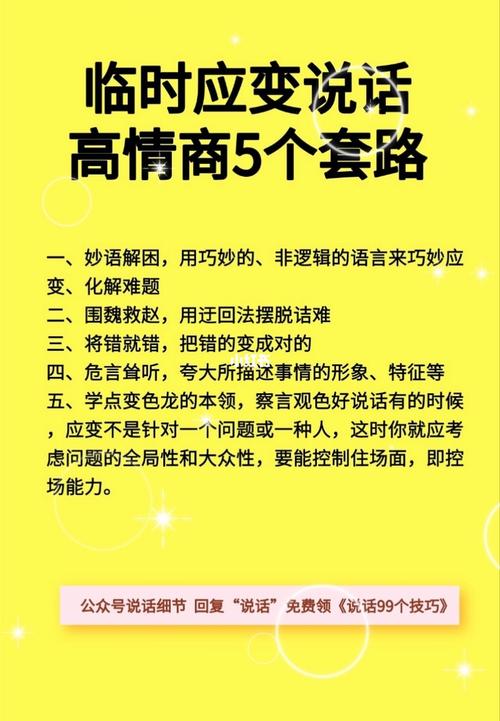 临时应变说话
高情商5个套路

一、妙语解困，用巧妙的、非逻辑的语言来巧妙应变、化解难题
二、围魏救赵，用迂回法摆脱诘难
三、将错就错，把错的变成对的
四、危言耸听，夸大所描述事情的形象、特征等
五、学点变色龙的本领，察言观色好说话有的时候，应变不是针对一个问题或一种人，这时你就应考虑问题的全局性和大众性，要能控制住场面，即控场能力。

公众号说话细节 回复“说话”免费领《说话99个技巧》